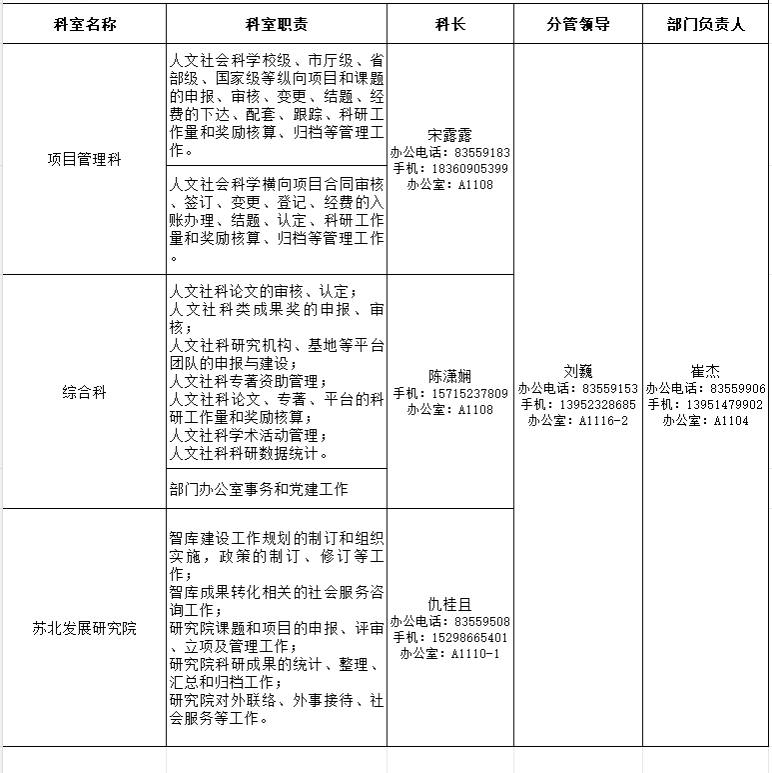 | 科室名称 | 科室职责 | 科长 | 分管领导 | 部门负责人 |
|---|---|---|---|---|
| 项目管理科 | 人文社会科学校级、市厅级、省部级、国家级等纵向项目和课题的申报、审核、变更、结题、经费的下达、配套、跟踪、科研工作量和奖励核算、归档等管理工作。 | 宋露露 办公电话：83559183 手机：18360905399 办公室：A1108 | 刘巍 办公电话：83559153 手机：13952328685 办公室：A1116-2 | 崔杰 办公电话：83559906 手机：13951479902 办公室：A1104 |
| | 人文社会科学横向项目合同审核、签订、变更、登记、经费的入账办理、结题、认定、科研工作量和奖励核算、归档等管理工作。 | | | |
| 综合科 | 人文社科论文的审核、认定；人文社科类成果奖的申报、审核；人文社科研究机构、基地等平台团队的申报与建设；人文社科专著资助管理；人文社科论文、专著、平台的科研工作量和奖励核算；人文社科学术活动管理；人文社科科研数据统计。 | 陈潇娴 手机：15715237809 办公室：A1108 | | |
| | 部门办公室事务和党建工作 | | | |
| 苏北发展研究院 | 智库建设工作规划的制订和组织实施，政策的制订、修订等工作；智库成果转化相关的社会服务咨询工作；研究院课题和项目的申报、评审、立项及管理工作；研究院科研成果的统计、整理、汇总和归档工作；研究院对外联络、外事接待、社会服务等工作。 | 仇桂且 办公电话：83559508 手机：15298665401 办公室：A1110-1 | | |